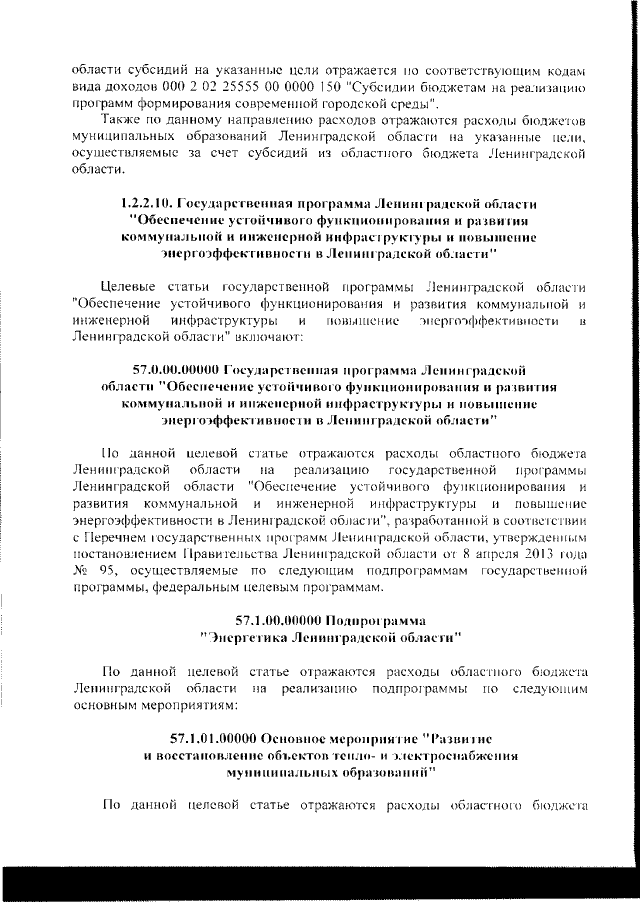 области субсидий на указанные цели отражается по соответствующим кодам вида доходов 000 2 02 25555 00 0000 150 "Субсидии бюджетам на реализацию программ формирования современной городской среды".

Также по данному направлению расходов отражаются расходы бюджетов муниципальных образований Ленинградской области на указанные цели, осуществляемые за счет субсидий из областного бюджета Ленинградской области.

1.2.2.10. Государственная программа Ленинградской области "Обеспечение устойчивого функционирования и развития коммунальной и инженерной инфраструктуры и повышение энергоэффективности в Ленинградской области"

Целевые статьи государственной программы Ленинградской области "Обеспечение устойчивого функционирования и развития коммунальной и инженерной инфраструктуры и повышение энергоэффективности в Ленинградской области" включают:

57.0.00.00000 Государственная программа Ленинградской области "Обеспечение устойчивого функционирования и развития коммунальной и инженерной инфраструктуры и повышение энергоэффективности в Ленинградской области"

По данной целевой статье отражаются расходы областного бюджета Ленинградской области на реализацию государственной программы Ленинградской области "Обеспечение устойчивого функционирования и развития коммунальной и инженерной инфраструктуры и повышение энергоэффективности в Ленинградской области", разработанной в соответствии с Перечнем государственных программ Ленинградской области, утвержденным постановлением Правительства Ленинградской области от 8 апреля 2013 года № 95, осуществляемые по следующим подпрограммам государственной программы, федеральным целевым программам.

57.1.00.00000 Подпрограмма "Энергетика Ленинградской области"

По данной целевой статье отражаются расходы областного бюджета Ленинградской области на реализацию подпрограммы по следующим основным мероприятиям:

57.1.01.00000 Основное мероприятие "Развитие и восстановление объектов тепло- и электроснабжения муниципальных образований"

По данной целевой статье отражаются расходы областного бюджета